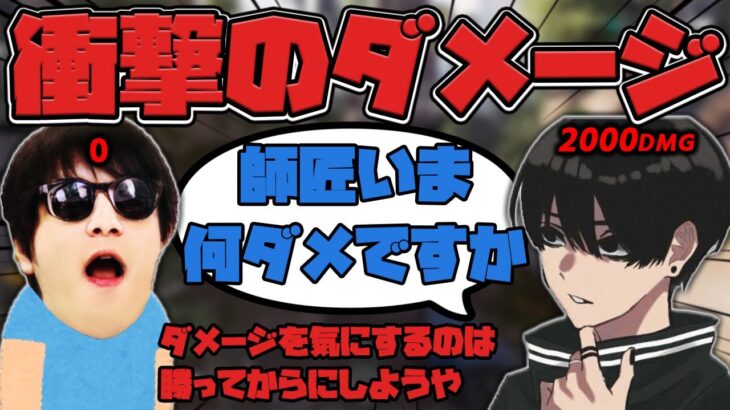 衝撃のダメージ

0

2000DMG

師匠いま
何ダメですか

ダメージを気にするのは
勝ってからにしようや